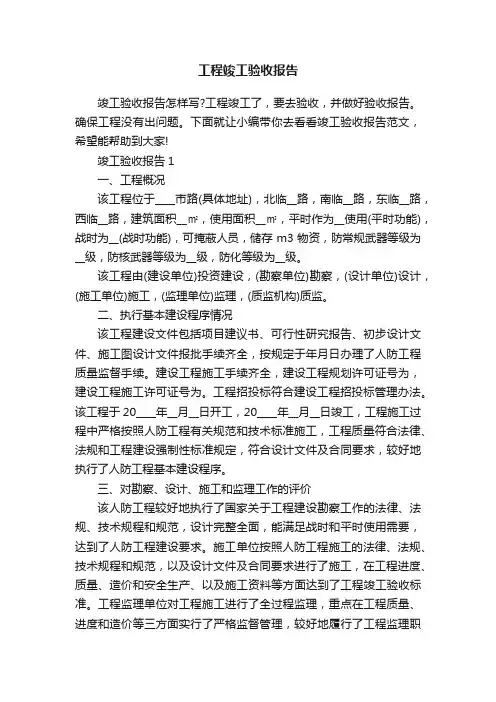 工程竣工验收报告

竣工验收报告怎样写?工程竣工了，要去验收，并做好验收报告。确保工程没有出问题。下面就让小编带你去看看竣工验收报告范文，希望能帮助到大家!

竣工验收报告 1

一、工程概况

该工程位于___市路(具体地址)，北临__路，南临__路，东临__路，西临__路，建筑面积__㎡，使用面积__㎡，平时作为__使用(平时功能)，战时为__(战时功能)，可掩蔽人员，储存 m3 物资，防常规武器等级为__级，防核武器等级为__级，防化等级为__级。

该工程由(建设单位)投资建设，(勘察单位)勘察，(设计单位)设计，(施工单位)施工，(监理单位)监理，(质监机构)质监。

二、执行基本建设程序情况

该工程建设文件包括项目建议书、可行性研究报告、初步设计文件、施工图设计文件报批手续齐全，按规定于年月日办理了人防工程质量监督手续。建设工程施工手续齐全，建设工程规划许可证号为，建设工程施工许可证号为。工程招投标符合建设工程招投标管理办法。该工程于 20___年__月__日开工，20___年__月__日竣工，工程施工过程中严格按照人防工程有关规范和技术标准施工，工程质量符合法律、法规和工程建设强制性标准规定，符合设计文件及合同要求，较好地执行了人防工程基本建设程序。

三、对勘察、设计、施工和监理工作的评价

该人防工程较好地执行了国家关于工程建设勘察工作的法律、法规、技术规程和规范，设计完整全面，能满足战时和平时使用需要，达到了人防工程建设要求。施工单位按照人防工程施工的法律、法规、技术规程和规范，以及设计文件及合同要求进行了施工，在工程进度、质量、造价和安全生产、以及施工资料等方面达到了工程竣工验收标准。工程监理单位对工程施工进行了全过程监理，重点在工程质量、进度和造价等三方面实行了严格监督管理，较好地履行了工程监理职